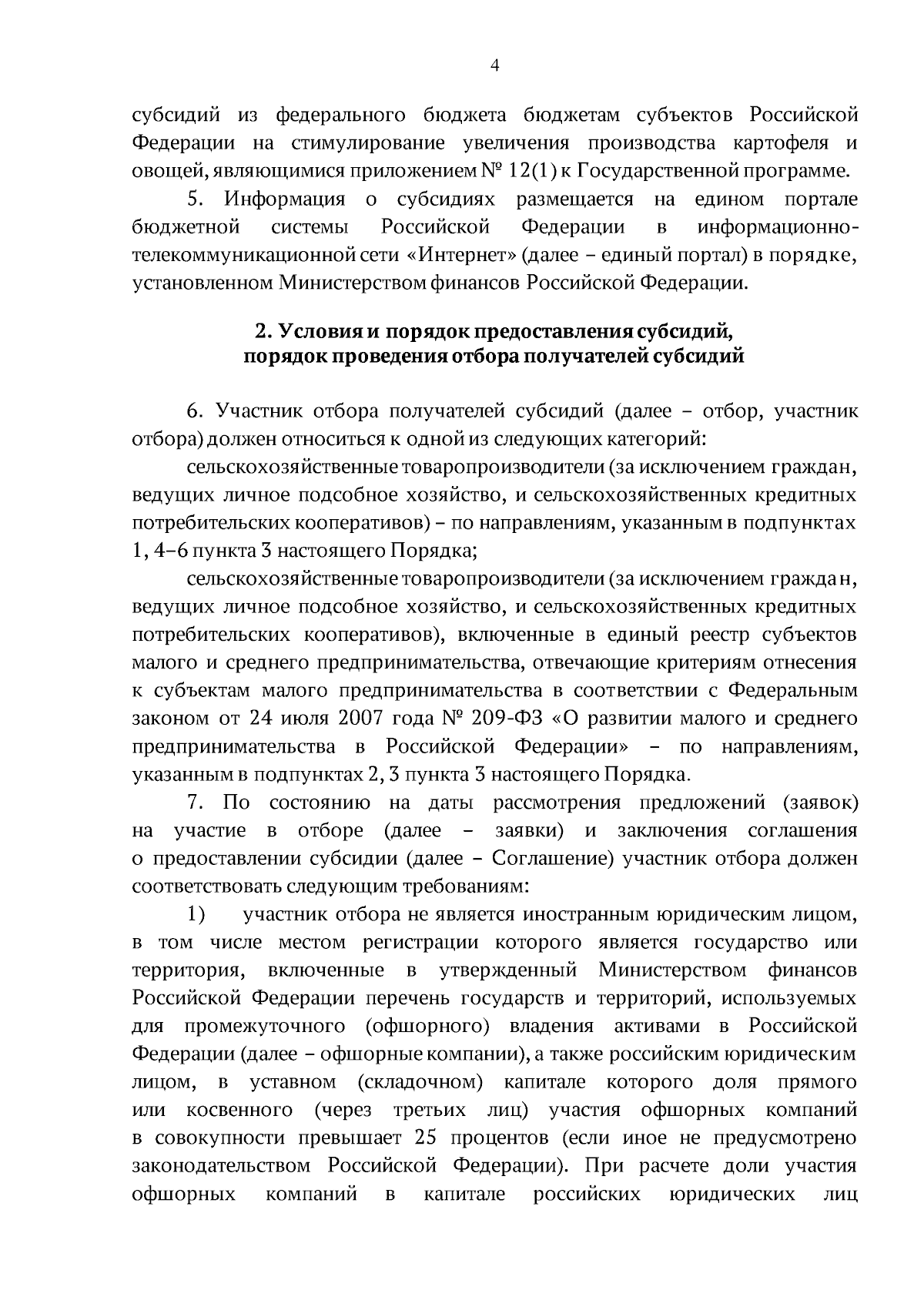 4

субсидий из федерального бюджета бюджетам субъектов Российской Федерации на стимулирование увеличения производства картофеля и овощей, являющимися приложением № 12(1) к Государственной программе.

5. Информация о субсидиях размещается на едином портале бюджетной системы Российской Федерации в информационно-телекоммуникационной сети «Интернет» (далее – единый портал) в порядке, установленном Министерством финансов Российской Федерации.

2. Условия и порядок предоставления субсидий, порядок проведения отбора получателей субсидий

6. Участник отбора получателей субсидий (далее – отбор, участник отбора) должен относиться к одной из следующих категорий:

сельскохозяйственные товаропроизводители (за исключением граждан, ведущих личное подсобное хозяйство, и сельскохозяйственных кредитных потребительских кооперативов) – по направлениям, указанным в подпунктах 1, 4–6 пункта 3 настоящего Порядка;

сельскохозяйственные товаропроизводители (за исключением граждан, ведущих личное подсобное хозяйство, и сельскохозяйственных кредитных потребительских кооперативов), включенные в единый реестр субъектов малого и среднего предпринимательства, отвечающие критериям отнесения к субъектам малого предпринимательства в соответствии с Федеральным законом от 24 июля 2007 года № 209-ФЗ «О развитии малого и среднего предпринимательства в Российской Федерации» – по направлениям, указанным в подпунктах 2, 3 пункта 3 настоящего Порядка.

7. По состоянию на даты рассмотрения предложений (заявок) на участие в отборе (далее – заявки) и заключения соглашения о предоставлении субсидии (далее – Соглашение) участник отбора должен соответствовать следующим требованиям:

1) участник отбора не является иностранным юридическим лицом, в том числе местом регистрации которого является государство или территория, включенные в утвержденный Министерством финансов Российской Федерации перечень государств и территорий, используемых для промежуточного (офшорного) владения активами в Российской Федерации (далее – офшорные компании), а также российским юридическим лицом, в уставном (складочном) капитале которого доля прямого или косвенного (через третьих лиц) участия офшорных компаний в совокупности превышает 25 процентов (если иное не предусмотрено законодательством Российской Федерации). При расчете доли участия офшорных компаний в капитале российских юридических лиц